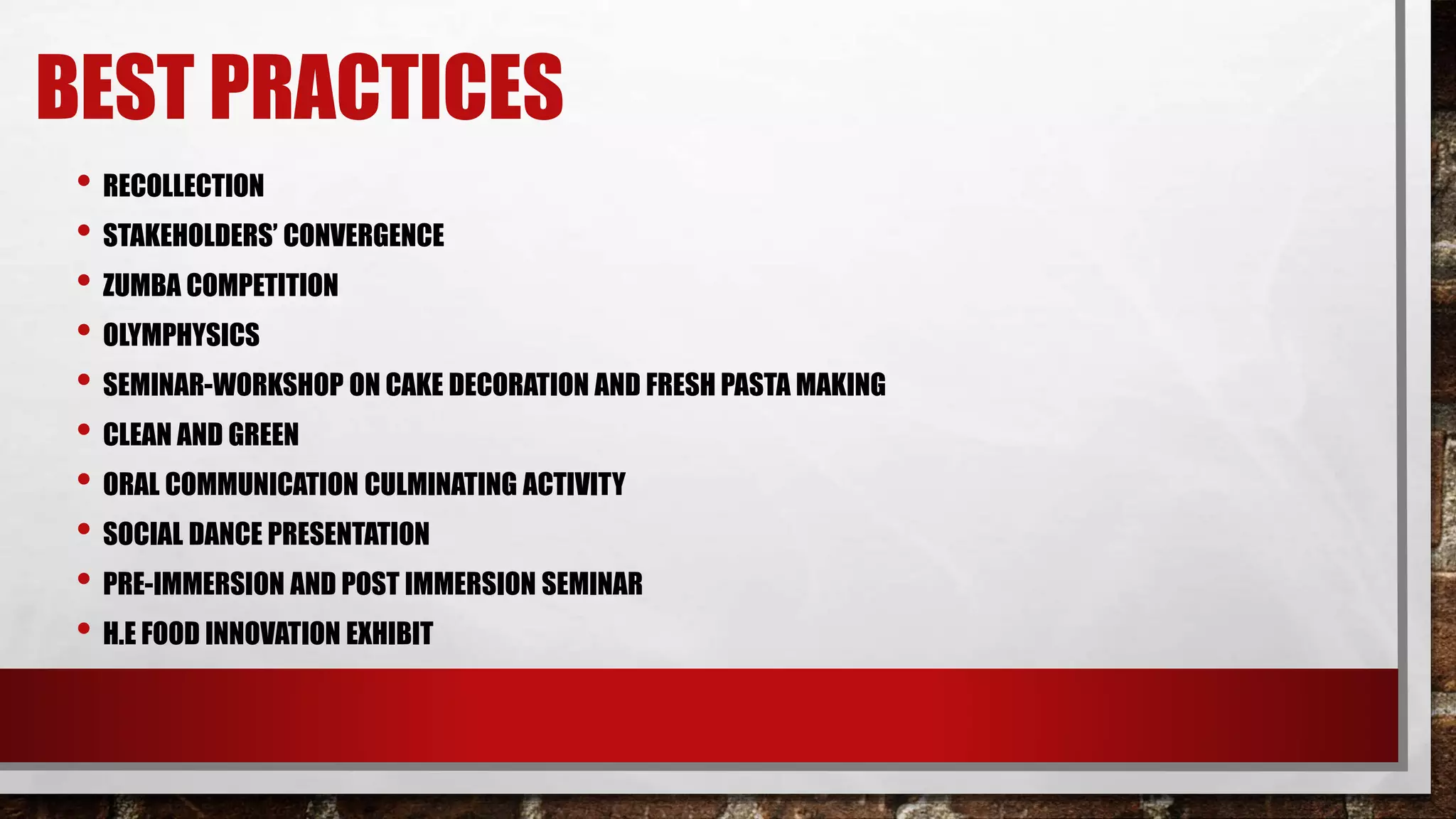 BEST PRACTICES

• RECOLLECTION
• STAKEHOLDERS' CONVERGENCE
• ZUMBA COMPETITION
• OLYMPHYSICS
• SEMINAR-WORKSHOP ON CAKE DECORATION AND FRESH PASTA MAKING
• CLEAN AND GREEN
• ORAL COMMUNICATION CULMINATING ACTIVITY
• SOCIAL DANCE PRESENTATION
• PRE-IMMERSION AND POST IMMERSION SEMINAR
• H.E FOOD INNOVATION EXHIBIT